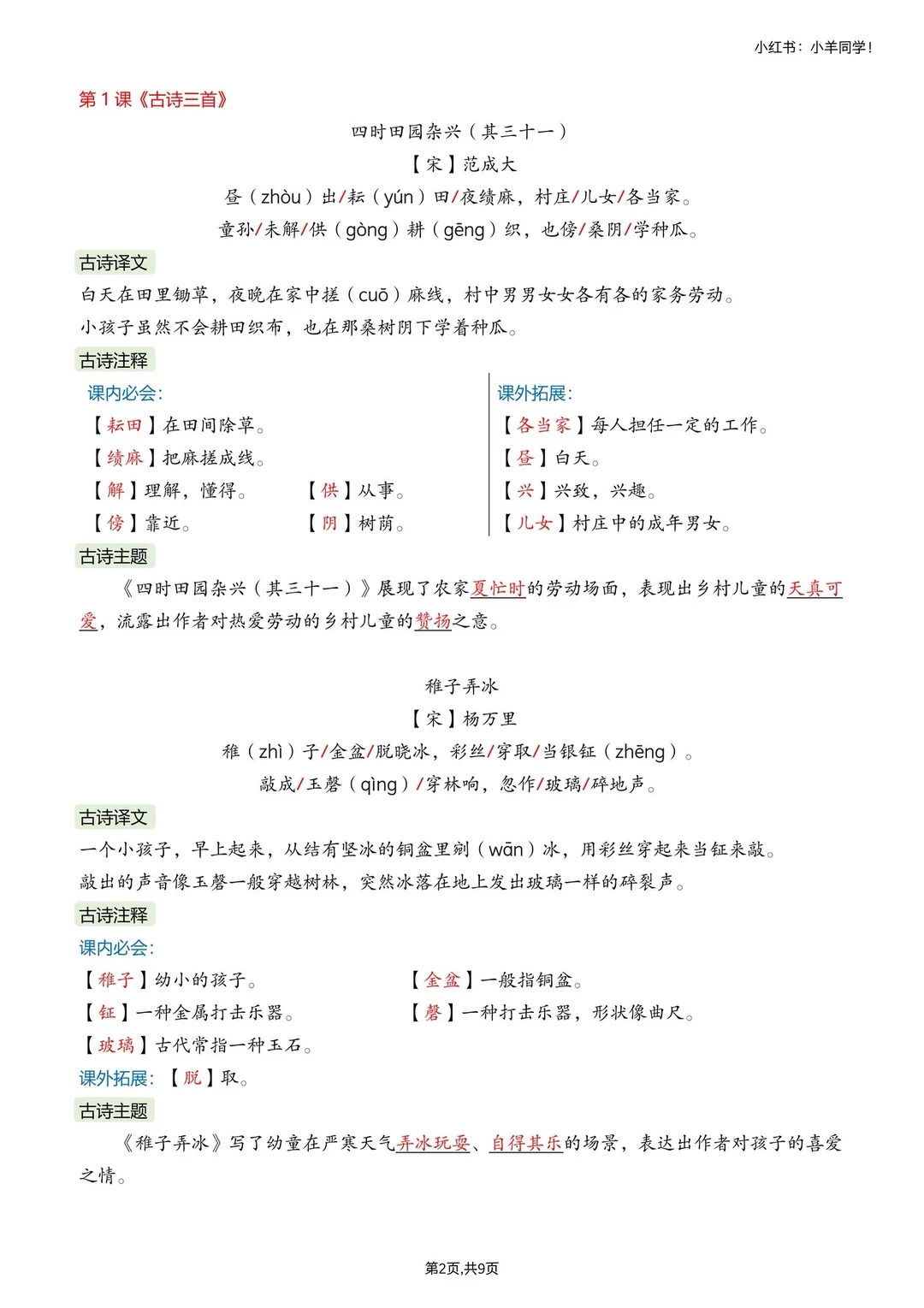 小红书：小羊同学！

第1课《古诗三首》

四时田园杂兴（其三十一）

【宋】范成大

昼（zhòu）出/耘（yún）田/夜绩麻，村庄/儿女/各当家。

童孙/未解/供（gòng）耕（gēng）织，也傍/桑阴/学种瓜。

古诗译文

白天在田里锄草，夜晚在家中搓（cuō）麻线，村中男男女女各有各的家务劳动。

小孩子虽然不会耕田织布，也在那桑树阴下学着种瓜。

古诗注释

课内必会：

【耘田】在田间除草。

【绩麻】把麻搓成线。

【解】理解，懂得。 【供】从事。

【傍】靠近。 【阴】树荫。

课外拓展：

【各当家】每人担任一定的工作。

【昼】白天。

【兴】兴致，兴趣。

【儿女】村庄中的成年男女。

古诗主题

《四时田园杂兴（其三十一）》展现了农家夏忙时的劳动场面，表现出乡村儿童的天真可爱，流露出作者对热爱劳动的乡村儿童的赞扬之意。

稚子弄冰

【宋】杨万里

稚（zhì）子/金盆/脱晓冰，彩丝/穿取/当银钲（zhēng）。

敲成/玉磬（qìng）/穿林响，忽作/玻璃/碎地声。

古诗译文

一个小孩子，早上起来，从结有坚冰的铜盆里剜（wān）冰，用彩丝穿起来当钲来敲。

敲出的声音像玉磬一般穿越树林，突然冰落在地上发出玻璃一样的碎裂声。

古诗注释

课内必会：

【稚子】幼小的孩子。 【金盆】一般指铜盆。

【钲】一种金属打击乐器。 【磬】一种打击乐器，形状像曲尺。

【玻璃】古代常指一种玉石。

课外拓展：【脱】取。

古诗主题

《稚子弄冰》写了幼童在严寒天气弄冰玩耍、自得其乐的场景，表达出作者对孩子的喜爱之情。

第2页,共9页